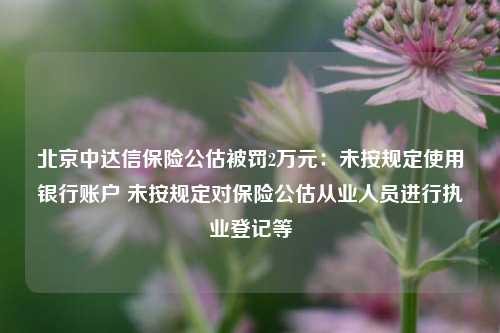 北京中达信保险公估被罚2万元：未按规定使用银行账户 未按规定对保险公估从业人员进行执业登记等